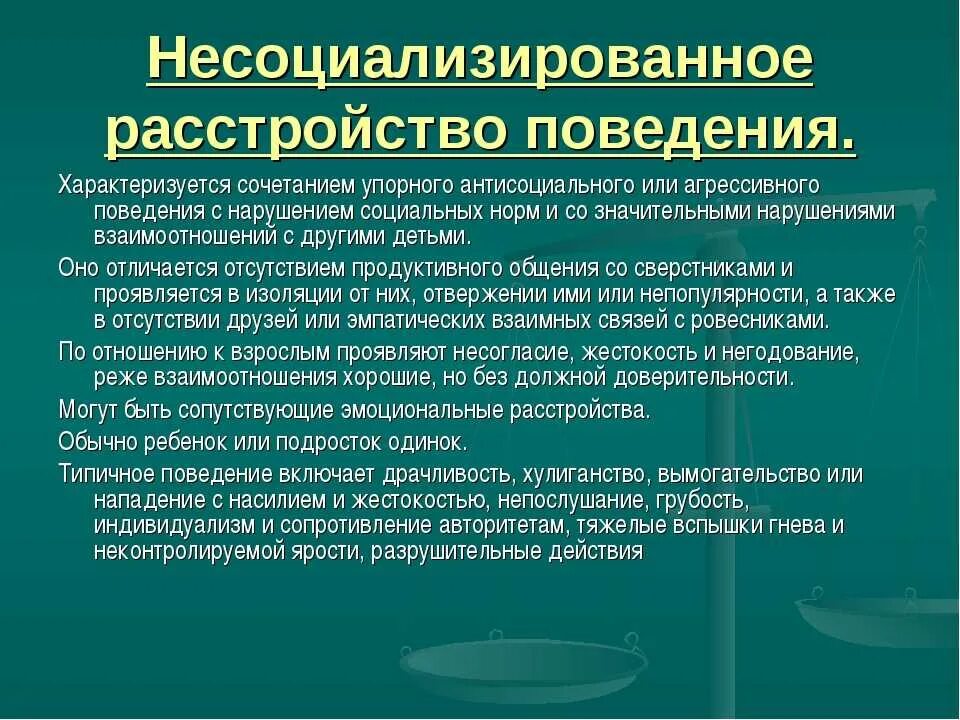 Несоциализированное расстройство поведения.

Характеризуется сочетанием упорного антисоциального или агрессивного поведения с нарушением социальных норм и со значительными нарушениями взаимоотношений с другими детьми.

Оно отличается отсутствием продуктивного общения со сверстниками и проявляется в изоляции от них, отвержении ими или непопулярности, а также в отсутствии друзей или эмпатических взаимных связей с ровесниками.

По отношению к взрослым проявляют несогласие, жестокость и негодование, реже взаимоотношения хорошие, но без должной доверительности.

Могут быть сопутствующие эмоциональные расстройства.

Обычно ребенок или подросток одинок.

Типичное поведение включает драчливость, хулиганство, вымогательство или нападение с насилием и жестокостью, непослушание, грубость, индивидуализм и сопротивление авторитетам, тяжелые вспышки гнева и неконтролируемой ярости, разрушительные действия